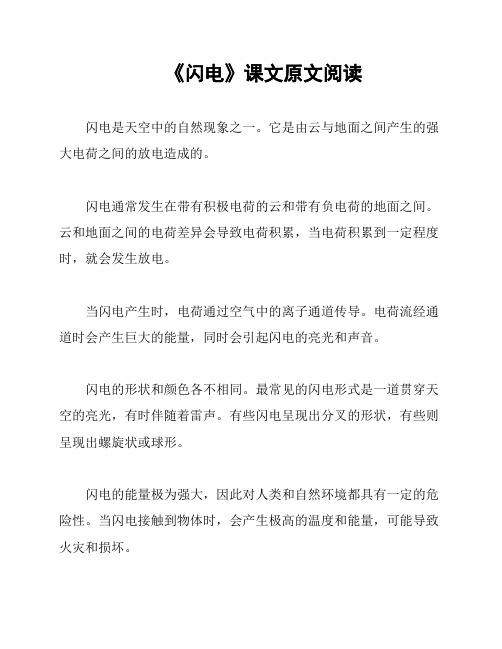 《闪电》课文原文阅读

闪电是天空中的自然现象之一。它是由云与地面之间产生的强大电荷之间的放电造成的。

闪电通常发生在带有积极电荷的云和带有负电荷的地面之间。云和地面之间的电荷差异会导致电荷积累，当电荷积累到一定程度时，就会发生放电。

当闪电产生时，电荷通过空气中的离子通道传导。电荷流经通道时会产生巨大的能量，同时会引起闪电的亮光和声音。

闪电的形状和颜色各不相同。最常见的闪电形式是一道贯穿天空的亮光，有时伴随着雷声。有些闪电呈现出分叉的形状，有些则呈现出螺旋状或球形。

闪电的能量极为强大，因此对人类和自然环境都具有一定的危险性。当闪电接触到物体时，会产生极高的温度和能量，可能导致火灾和损坏。